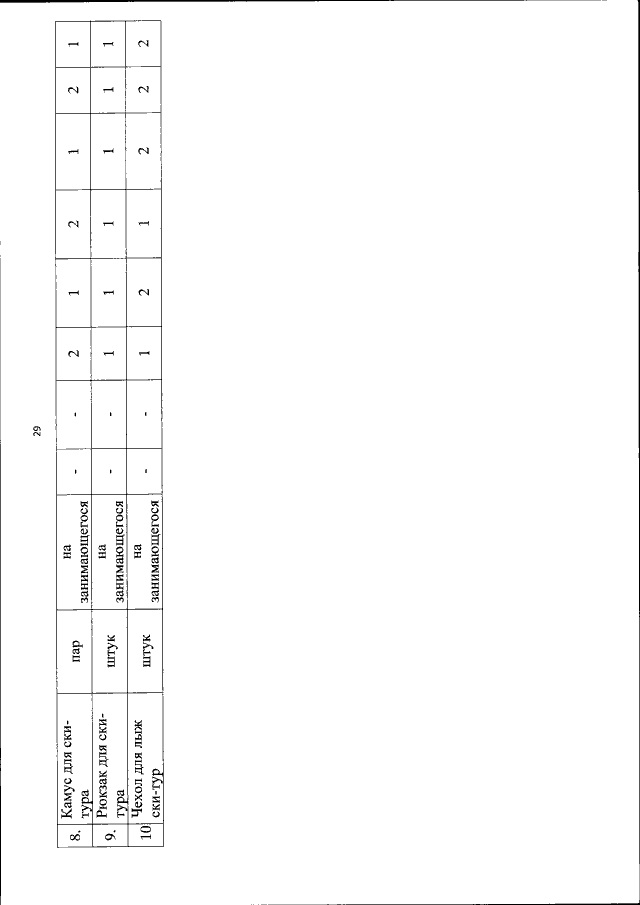 29

| 8. | Камус для ски-тура | пар | на занимающегося | - | - | 2 | 1 | 2 | 1 | 2 | 1 |
|---|---|---|---|---|---|---|---|---|---|---|---|
| 9. | Рюкзак для ски-тура | штук | на занимающегося | - | - | 1 | 1 | 1 | 1 | 1 | 1 |
| 10 | Чехол для лыж ски-тур | штук | на занимающегося | - | - | 1 | 2 | 1 | 2 | 2 | 2 |